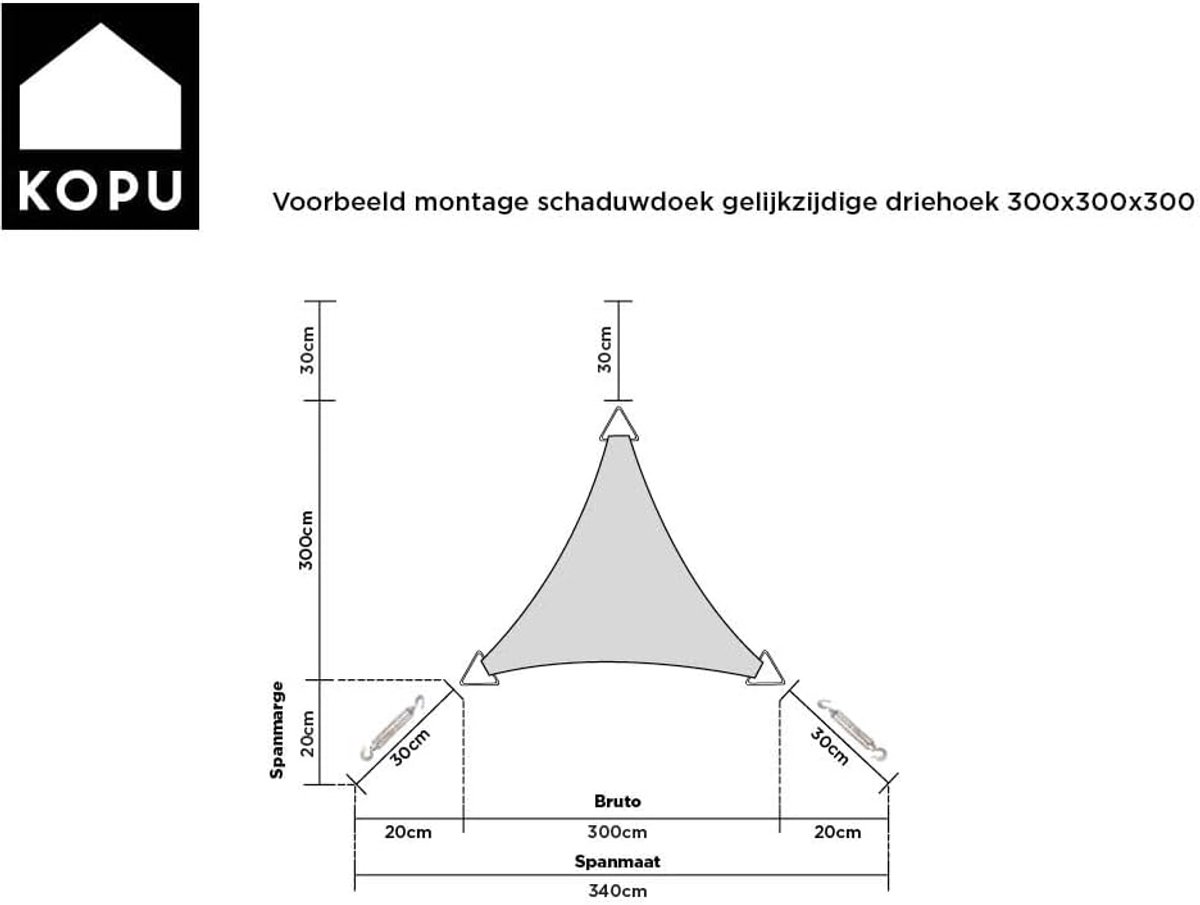 KOPU

Voorbeeld montage schaduwdoek gelijkzijdige driehoek 300x300x300

30cm

30cm

300cm

Spanmarge

20cm

30cm

30cm

Bruto

20cm

300cm

20cm

Spanmaat

340cm